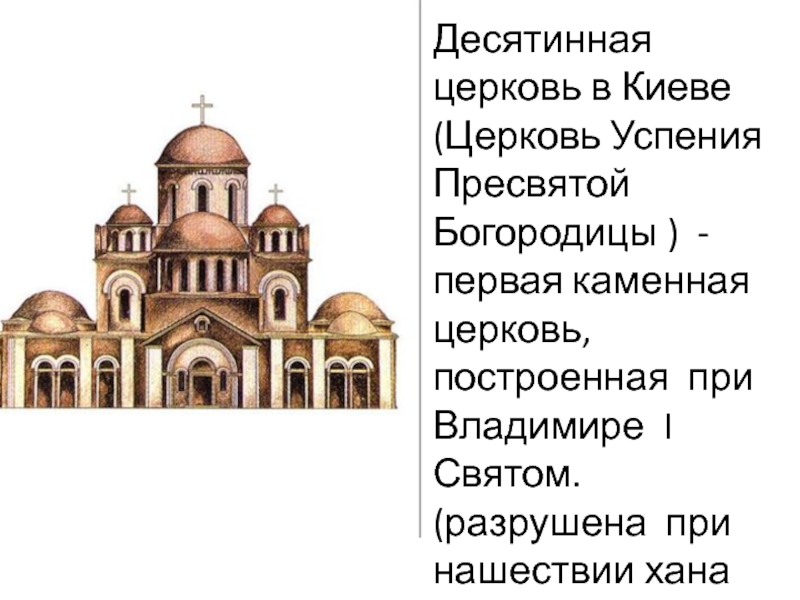 Десятинная церковь в Киеве (Церковь Успения Пресвятой Богородицы ) - первая каменная церковь, построенная при Владимире I Святом. (разрушена при нашествии хана